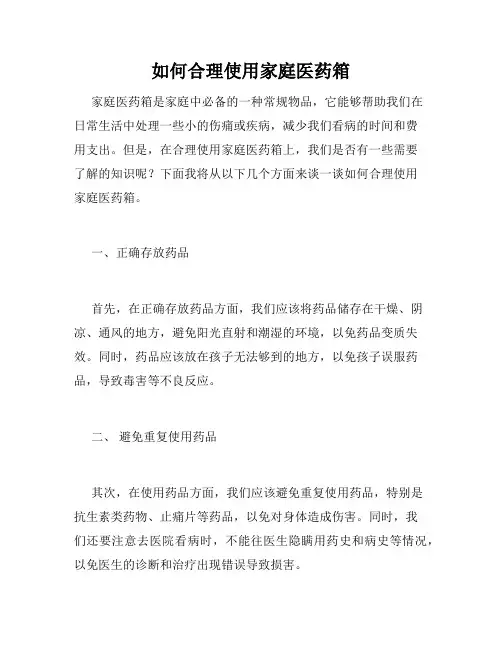 如何合理使用家庭医药箱

家庭医药箱是家庭中必备的一种常规物品，它能够帮助我们在日常生活中处理一些小的伤痛或疾病，减少我们看病的时间和费用支出。但是，在合理使用家庭医药箱上，我们是否有一些需要了解的知识呢？下面我将从以下几个方面来谈一谈如何合理使用家庭医药箱。

一、正确存放药品

首先，在正确存放药品方面，我们应该将药品储存在干燥、阴凉、通风的地方，避免阳光直射和潮湿的环境，以免药品变质失效。同时，药品应该放在孩子无法够到的地方，以免孩子误服药品，导致毒害等不良反应。

二、避免重复使用药品

其次，在使用药品方面，我们应该避免重复使用药品，特别是抗生素类药物、止痛片等药品，以免对身体造成伤害。同时，我们还要注意去医院看病时，不能往医生隐瞒用药史和病史等情况，以免医生的诊断和治疗出现错误导致损害。